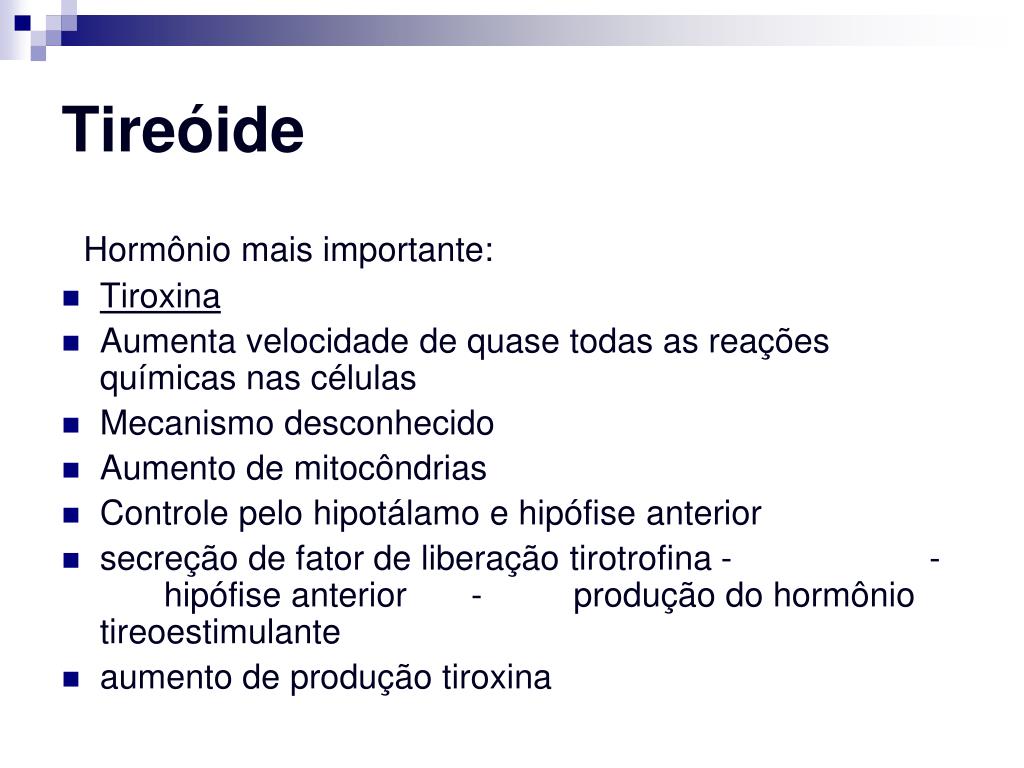 Tireóide

Hormônio mais importante:

- Tiroxina
- Aumenta velocidade de quase todas as reações químicas nas células
- Mecanismo desconhecido
- Aumento de mitocôndrias
- Controle pelo hipotálamo e hipófise anterior
- secreção de fator de liberação tirotrofina - - hipófise anterior - produção do hormônio tireoestimulante
- aumento de produção tiroxina